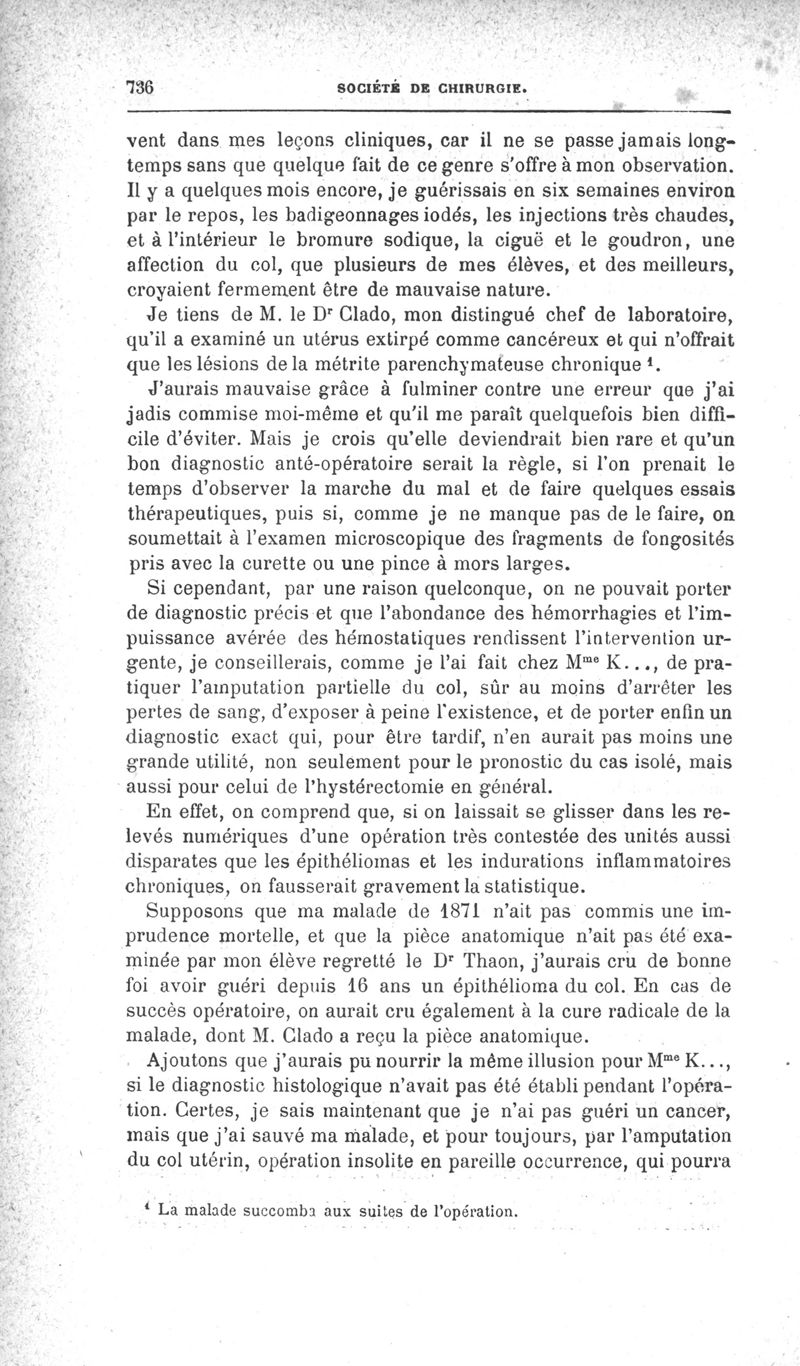 736 SOCIÉTÉ DE CHIRURGIE.

vent dans mes leçons cliniques, car il ne se passe jamais longtemps sans que quelque fait de ce genre s'offre à mon observation. Il y a quelques mois encore, je guérissais en six semaines environ par le repos, les badigeonnages iodés, les injections très chaudes, et à l'intérieur le bromure sodique, la ciguë et le goudron, une affection du col, que plusieurs de mes élèves, et des meilleurs, croyaient fermement être de mauvaise nature.

Je tiens de M. le Dr Clado, mon distingué chef de laboratoire, qu'il a examiné un utérus extirpé comme cancéreux et qui n'offrait que les lésions de la métrite parenchymateuse chronique ¹.

J'aurais mauvaise grâce à fulminer contre une erreur que j'ai jadis commise moi-même et qu'il me paraît quelquefois bien difficile d'éviter. Mais je crois qu'elle deviendrait bien rare et qu'un bon diagnostic anté-opératoire serait la règle, si l'on prenait le temps d'observer la marche du mal et de faire quelques essais thérapeutiques, puis si, comme je ne manque pas de le faire, on soumettait à l'examen microscopique des fragments de fongosités pris avec la curette ou une pince à mors larges.

Si cependant, par une raison quelconque, on ne pouvait porter de diagnostic précis et que l'abondance des hémorrhagies et l'impuissance avérée des hémostatiques rendissent l'intervention urgente, je conseillerais, comme je l'ai fait chez Mme K..., de pratiquer l'amputation partielle du col, sûr au moins d'arrêter les pertes de sang, d'exposer à peine l'existence, et de porter enfin un diagnostic exact qui, pour être tardif, n'en aurait pas moins une grande utilité, non seulement pour le pronostic du cas isolé, mais aussi pour celui de l'hystérectomie en général.

En effet, on comprend que, si on laissait se glisser dans les relevés numériques d'une opération très contestée des unités aussi disparates que les épithéliomas et les indurations inflammatoires chroniques, on fausserait gravement la statistique.

Supposons que ma malade de 1871 n'ait pas commis une imprudence mortelle, et que la pièce anatomique n'ait pas été examinée par mon élève regretté le Dr Thaon, j'aurais cru de bonne foi avoir guéri depuis 16 ans un épithélioma du col. En cas de succès opératoire, on aurait cru également à la cure radicale de la malade, dont M. Clado a reçu la pièce anatomique.

Ajoutons que j'aurais pu nourrir la même illusion pour Mme K..., si le diagnostic histologique n'avait pas été établi pendant l'opération. Certes, je sais maintenant que je n'ai pas guéri un cancer, mais que j'ai sauvé ma malade, et pour toujours, par l'amputation du col utérin, opération insolite en pareille occurrence, qui pourra

¹ La malade succomba aux suites de l'opération.